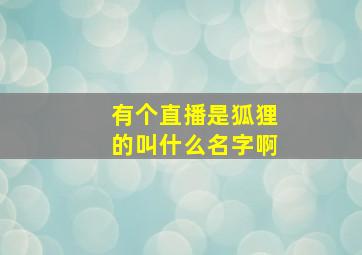 有个直播是狐狸的叫什么名字啊